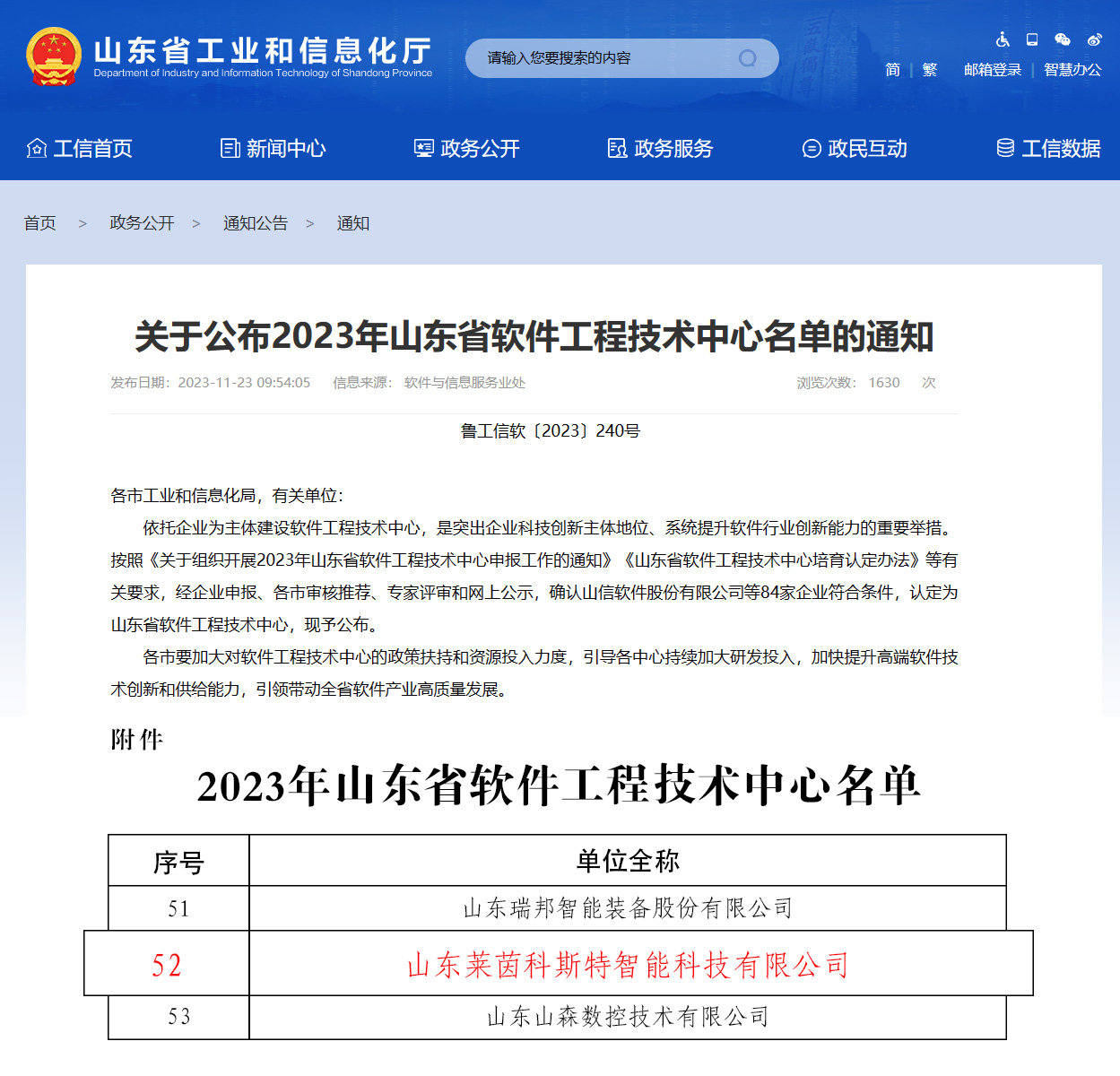 山东省工业和信息化厅
Department of Industry and Information Technology of Shandong Province

请输入您要搜索的内容

简 | 繁 邮箱登录 | 智慧办公

工信首页 新闻中心 政务公开 政务服务 政民互动 工信数据

首页 > 政务公开 > 通知公告 > 通知

关于公布2023年山东省软件工程技术中心名单的通知

发布日期：2023-11-23 09:54:05 信息来源：软件与信息服务业处 浏览次数：1630 次

鲁工信软〔2023〕240号

各市工业和信息化局，有关单位：

依托企业为主体建设软件工程技术中心，是突出企业科技创新主体地位、系统提升软件行业创新能力的重要举措。按照《关于组织开展2023年山东省软件工程技术中心申报工作的通知》《山东省软件工程技术中心培育认定办法》等有关要求，经企业申报、各市审核推荐、专家评审和网上公示，确认山信软件股份有限公司等84家企业符合条件，认定为山东省软件工程技术中心，现予公布。

各市要加大对软件工程技术中心的政策扶持和资源投入力度，引导各中心持续加大研发投入，加快提升高端软件技术创新和供给能力，引领带动全省软件产业高质量发展。

附件

2023年山东省软件工程技术中心名单

| 序号 | 单位全称 |
|---|---|
| 51 | 山东瑞邦智能装备股份有限公司 |
| 52 | 山东莱茵科斯特智能科技有限公司 |
| 53 | 山东山森数控技术有限公司 |